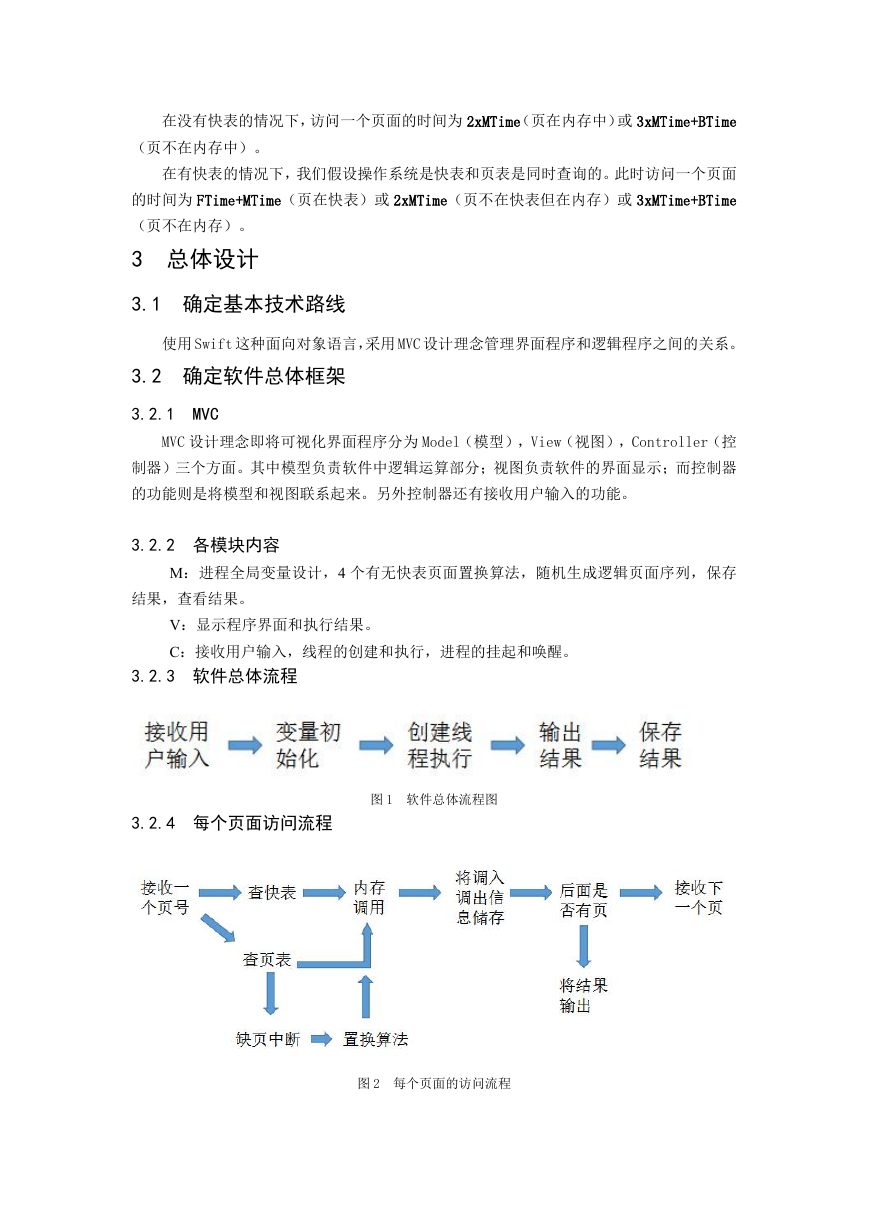 在没有快表的情况下，访问一个页面的时间为 2xMTime（页在内存中）或 3xMTime+BTime（页不在内存中）。

在有快表的情况下，我们假设操作系统是快表和页表是同时查询的。此时访问一个页面的时间为 FTime+MTime（页在快表）或 2xMTime（页不在快表但在内存）或 3xMTime+BTime（页不在内存）。

3　总体设计

3.1　确定基本技术路线

使用Swift这种面向对象语言，采用MVC设计理念管理界面程序和逻辑程序之间的关系。

3.2　确定软件总体框架

3.2.1　MVC

MVC 设计理念即将可视化界面程序分为 Model（模型），View（视图），Controller（控制器）三个方面。其中模型负责软件中逻辑运算部分；视图负责软件的界面显示；而控制器的功能则是将模型和视图联系起来。另外控制器还有接收用户输入的功能。

3.2.2　各模块内容

M：进程全局变量设计，4 个有无快表页面置换算法，随机生成逻辑页面序列，保存结果，查看结果。

V：显示程序界面和执行结果。

C：接收用户输入，线程的创建和执行，进程的挂起和唤醒。

3.2.3　软件总体流程

接收用户输入　变量初始化　创建线程执行　输出结果　保存结果

图 1　软件总体流程图

3.2.4　每个页面访问流程

接收一个页号　查快表　内存调用　将调入调出信息储存　后面是否有页　接收下一个页

查页表

将结果输出

缺页中断　置换算法

图 2　每个页面的访问流程